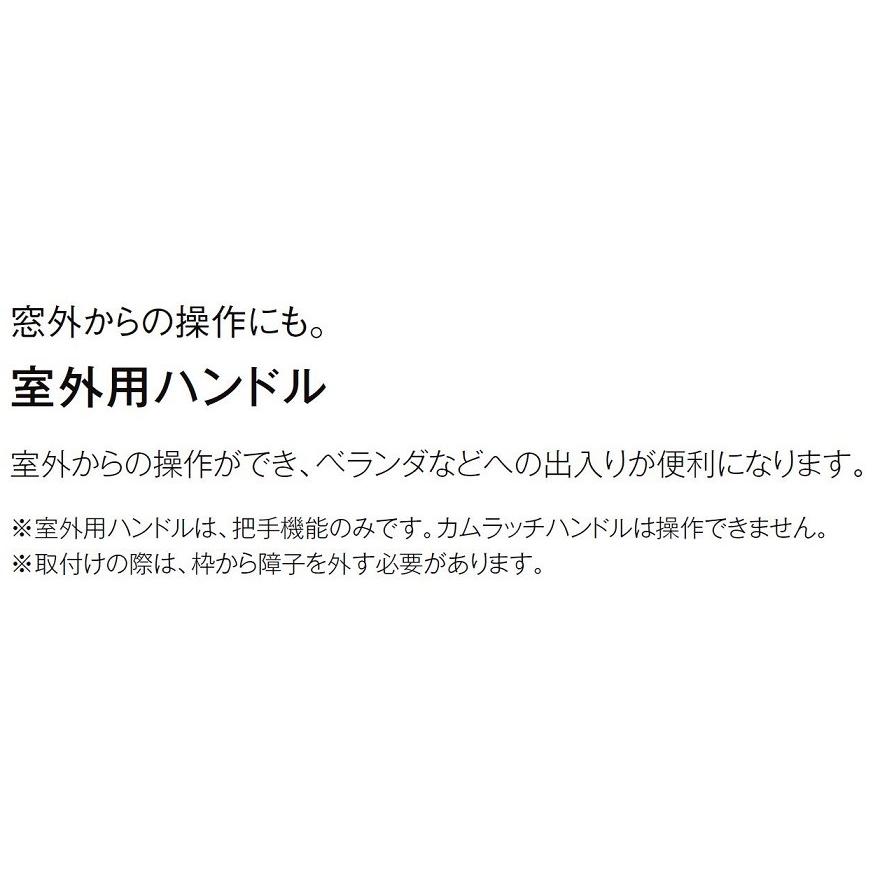 窓外からの操作にも。
室外用ハンドル

室外からの操作ができ、ベランダなどへの出入りが便利になります。

※室外用ハンドルは、把手機能のみです。カムラッチハンドルは操作できません。
※取付けの際は、枠から障子を外す必要があります。